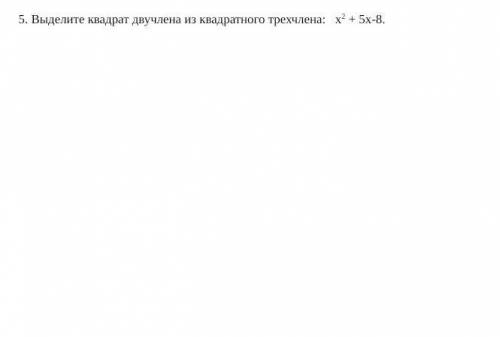 5. Выделите квадрат двучлена из квадратного трехчлена: $x^2 + 5x-8$.